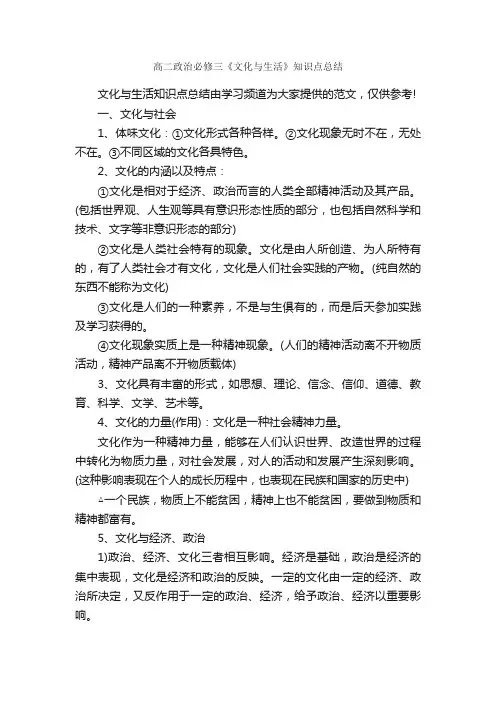 高二政治必修三《文化与生活》知识点总结

文化与生活知识点总结由学习频道为大家提供的范文，仅供参考！

一、文化与社会

1、体味文化：①文化形式各种各样。②文化现象无时不在，无处不在。③不同区域的文化各具特色。

2、文化的内涵以及特点：

①文化是相对于经济、政治而言的人类全部精神活动及其产品。(包括世界观、人生观等具有意识形态性质的部分，也包括自然科学和技术、文字等非意识形态的部分)

②文化是人类社会特有的现象。文化是由人所创造、为人所特有的，有了人类社会才有文化，文化是人们社会实践的产物。(纯自然的东西不能称为文化)

③文化是人们的一种素养，不是与生俱有的，而是后天参加实践及学习获得的。

④文化现象实质上是一种精神现象。(人们的精神活动离不开物质活动，精神产品离不开物质载体)

3、文化具有丰富的形式，如思想、理论、信念、信仰、道德、教育、科学、文学、艺术等。

4、文化的力量(作用)：文化是一种社会精神力量。

文化作为一种精神力量，能够在人们认识世界、改造世界的过程中转化为物质力量，对社会发展，对人的活动和发展产生深刻影响。(这种影响表现在个人的成长历程中，也表现在民族和国家的历史中)

△一个民族，物质上不能贫困，精神上也不能贫困，要做到物质和精神都富有。

5、文化与经济、政治

1)政治、经济、文化三者相互影响。经济是基础，政治是经济的集中表现，文化是经济和政治的反映。一定的文化由一定的经济、政治所决定，又反作用于一定的政治、经济，给予政治、经济以重要影响。